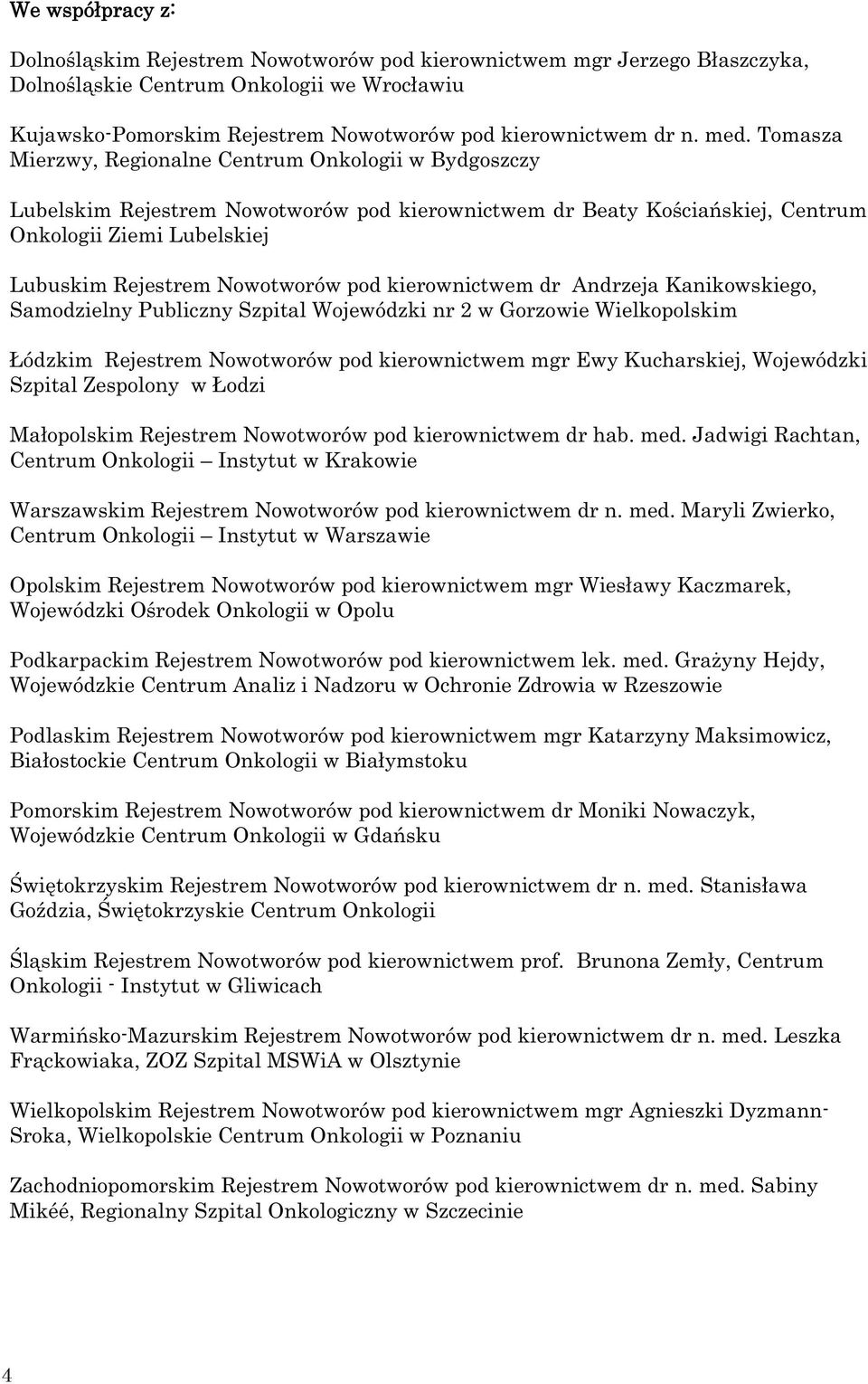 We współpracy z:

Dolnośląskim Rejestrem Nowotworów pod kierownictwem mgr Jerzego Błaszczyka, Dolnośląskie Centrum Onkologii we Wrocławiu

Kujawsko-Pomorskim Rejestrem Nowotworów pod kierownictwem dr n. med. Tomasza Mierzwy, Regionalne Centrum Onkologii w Bydgoszczy

Lubelskim Rejestrem Nowotworów pod kierownictwem dr Beaty Kościańskiej, Centrum Onkologii Ziemi Lubelskiej

Lubuskim Rejestrem Nowotworów pod kierownictwem dr Andrzeja Kanikowskiego, Samodzielny Publiczny Szpital Wojewódzki nr 2 w Gorzowie Wielkopolskim

Łódzkim Rejestrem Nowotworów pod kierownictwem mgr Ewy Kucharskiej, Wojewódzki Szpital Zespolony w Łodzi

Małopolskim Rejestrem Nowotworów pod kierownictwem dr hab. med. Jadwigi Rachtan, Centrum Onkologii – Instytut w Krakowie

Warszawskim Rejestrem Nowotworów pod kierownictwem dr n. med. Maryli Zwierko, Centrum Onkologii – Instytut w Warszawie

Opolskim Rejestrem Nowotworów pod kierownictwem mgr Wiesławy Kaczmarek, Wojewódzki Ośrodek Onkologii w Opolu

Podkarpackim Rejestrem Nowotworów pod kierownictwem lek. med. Grażyny Hejdy, Wojewódzkie Centrum Analiz i Nadzoru w Ochronie Zdrowia w Rzeszowie

Podlaskim Rejestrem Nowotworów pod kierownictwem mgr Katarzyny Maksimowicz, Białostockie Centrum Onkologii w Białymstoku

Pomorskim Rejestrem Nowotworów pod kierownictwem dr Moniki Nowaczyk, Wojewódzkie Centrum Onkologii w Gdańsku

Świętokrzyskim Rejestrem Nowotworów pod kierownictwem dr n. med. Stanisława Góździa, Świętokrzyskie Centrum Onkologii

Śląskim Rejestrem Nowotworów pod kierownictwem prof. Brunona Zemły, Centrum Onkologii - Instytut w Gliwicach

Warmińsko-Mazurskim Rejestrem Nowotworów pod kierownictwem dr n. med. Leszka Frąckowiaka, ZOZ Szpital MSWiA w Olsztynie

Wielkopolskim Rejestrem Nowotworów pod kierownictwem mgr Agnieszki Dyzmann-Sroka, Wielkopolskie Centrum Onkologii w Poznaniu

Zachodniopomorskim Rejestrem Nowotworów pod kierownictwem dr n. med. Sabiny Mikéé, Regionalny Szpital Onkologiczny w Szczecinie

4